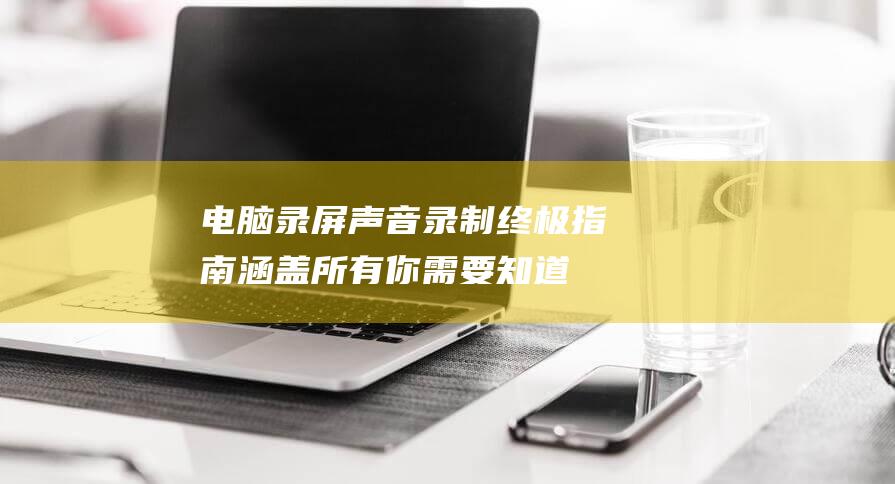 电脑录屏声音录制终极指南涵盖所有你需要知道